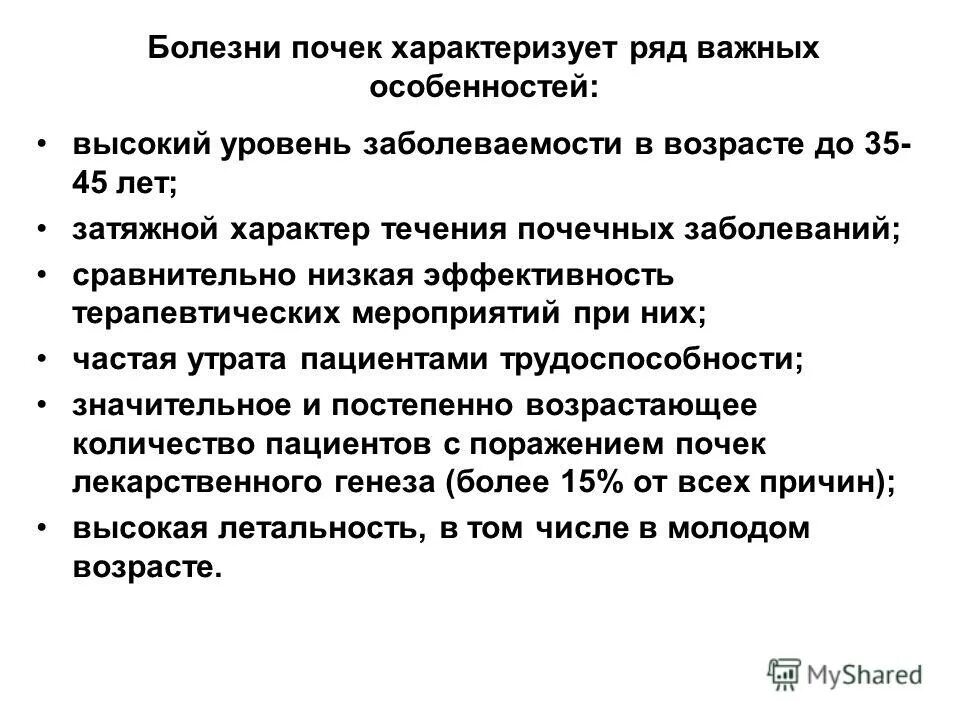 Болезни почек характеризует ряд важных особенностей:

• высокий уровень заболеваемости в возрасте до 35-45 лет;
• затяжной характер течения почечных заболеваний;
• сравнительно низкая эффективность терапевтических мероприятий при них;
• частая утрата пациентами трудоспособности;
• значительное и постепенно возрастающее количество пациентов с поражением почек лекарственного генеза (более 15% от всех причин);
• высокая летальность, в том числе в молодом возрасте.

MyShared